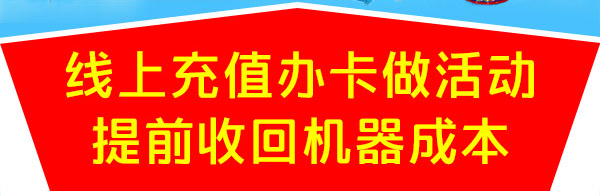 线上充值办卡做活动
提前收回机器成本